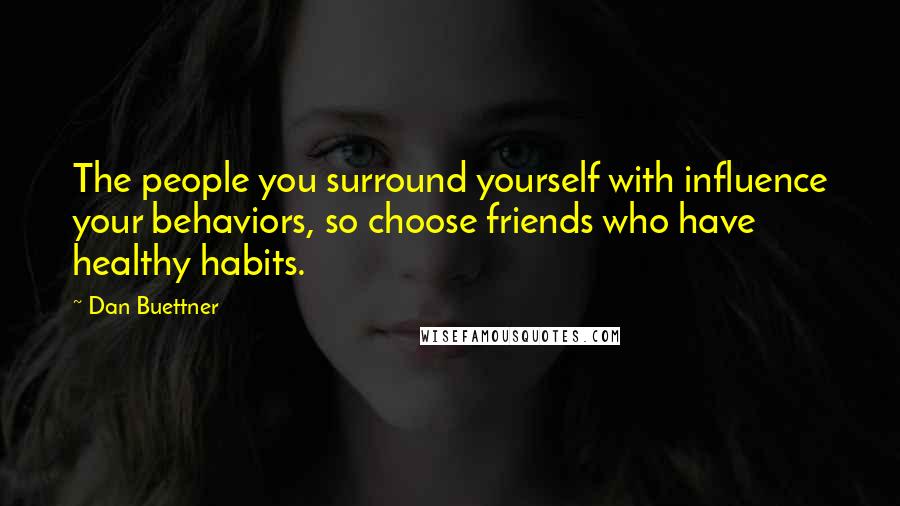 The people you surround yourself with influence your behaviors, so choose friends who have healthy habits.

~ Dan Buettner

WISEFAMOUSQUOTES.COM